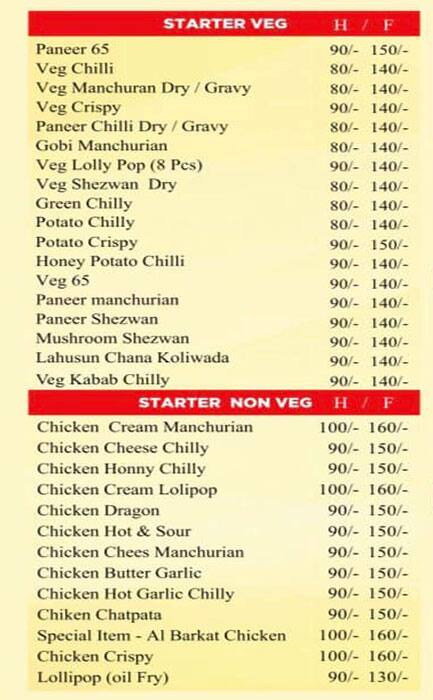 | STARTER VEG | H / F |
|---|---|
| Paneer 65 | 90/- 150/- |
| Veg Chilli | 80/- 140/- |
| Veg Manchuran Dry / Gravy | 80/- 140/- |
| Veg Crispy | 90/- 140/- |
| Paneer Chilli Dry / Gravy | 80/- 140/- |
| Gobi Manchurian | 80/- 140/- |
| Veg Lolly Pop (8 Pcs) | 90/- 140/- |
| Veg Shezwan Dry | 80/- 140/- |
| Green Chilly | 80/- 140/- |
| Potato Chilly | 80/- 140/- |
| Potato Crispy | 90/- 150/- |
| Honey Potato Chilli | 90/- 140/- |
| Veg 65 | 90/- 140/- |
| Paneer manchurian | 90/- 140/- |
| Paneer Shezwan | 90/- 140/- |
| Mushroom Shezwan | 90/- 140/- |
| Lahusun Chana Koliwada | 90/- 140/- |
| Veg Kabab Chilly | 90/- 140/- |

| STARTER NON VEG | H / F |
|---|---|
| Chicken Cream Manchurian | 100/- 160/- |
| Chicken Cheese Chilly | 90/- 150/- |
| Chicken Honny Chilly | 90/- 150/- |
| Chicken Cream Lolipop | 100/- 160/- |
| Chicken Dragon | 90/- 150/- |
| Chicken Hot & Sour | 90/- 150/- |
| Chicken Chees Manchurian | 90/- 150/- |
| Chicken Butter Garlic | 90/- 150/- |
| Chicken Hot Garlic Chilly | 90/- 150/- |
| Chiken Chatpata | 90/- 150/- |
| Special Item - Al Barkat Chicken | 100/- 160/- |
| Chicken Crispy | 100/- 160/- |
| Lollipop (oil Fry) | 90/- 130/- |